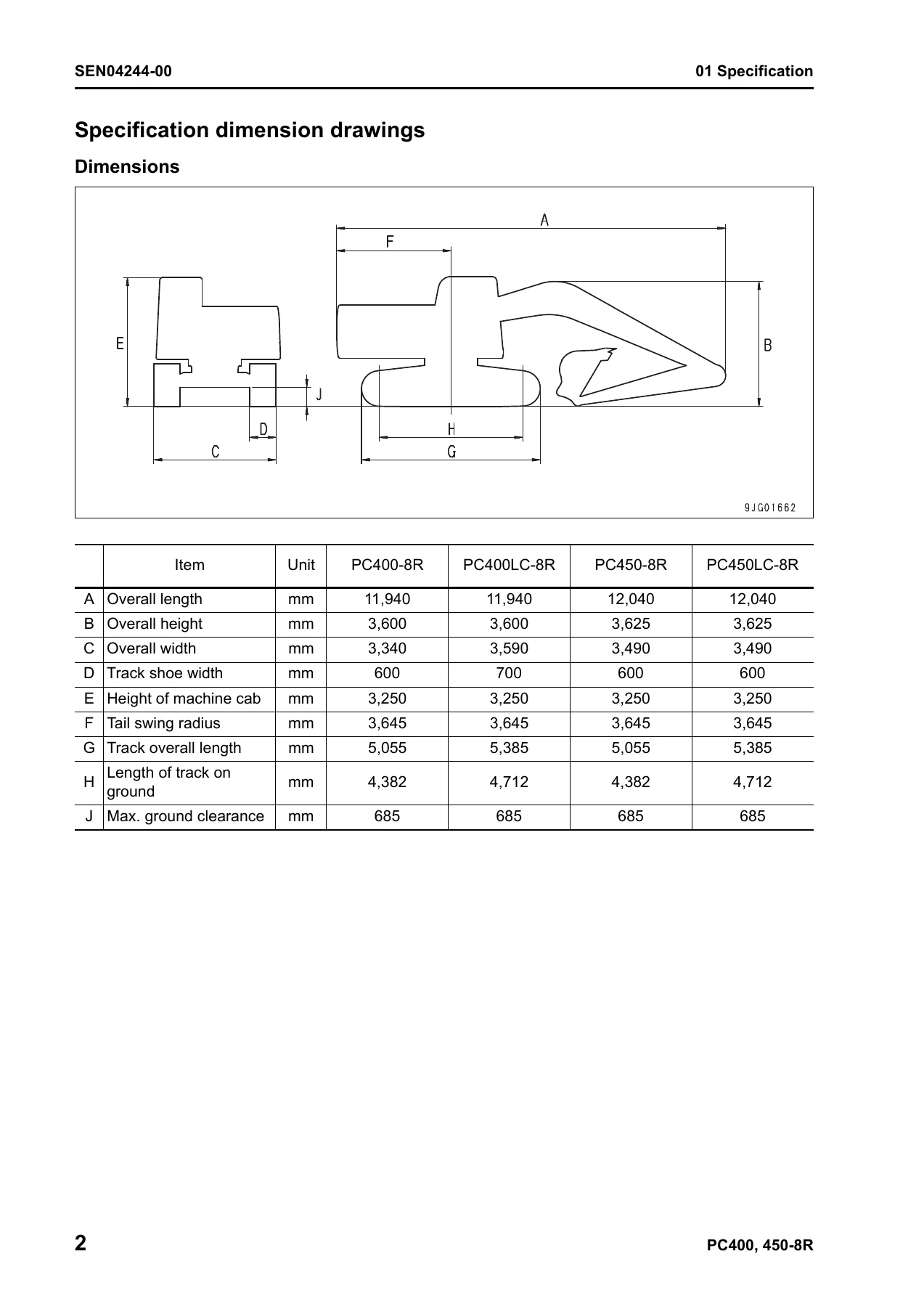 SEN04244-00

01 Specification

Specification dimension drawings

Dimensions

A

F

E

B

J

D

H

C

G

9JG01662

| | Item | Unit | PC400-8R | PC400LC-8R | PC450-8R | PC450LC-8R |
|---|---|---|---|---|---|---|
| A | Overall length | mm | 11,940 | 11,940 | 12,040 | 12,040 |
| B | Overall height | mm | 3,600 | 3,600 | 3,625 | 3,625 |
| C | Overall width | mm | 3,340 | 3,590 | 3,490 | 3,490 |
| D | Track shoe width | mm | 600 | 700 | 600 | 600 |
| E | Height of machine cab | mm | 3,250 | 3,250 | 3,250 | 3,250 |
| F | Tail swing radius | mm | 3,645 | 3,645 | 3,645 | 3,645 |
| G | Track overall length | mm | 5,055 | 5,385 | 5,055 | 5,385 |
| H | Length of track on ground | mm | 4,382 | 4,712 | 4,382 | 4,712 |
| J | Max. ground clearance | mm | 685 | 685 | 685 | 685 |

2

PC400, 450-8R